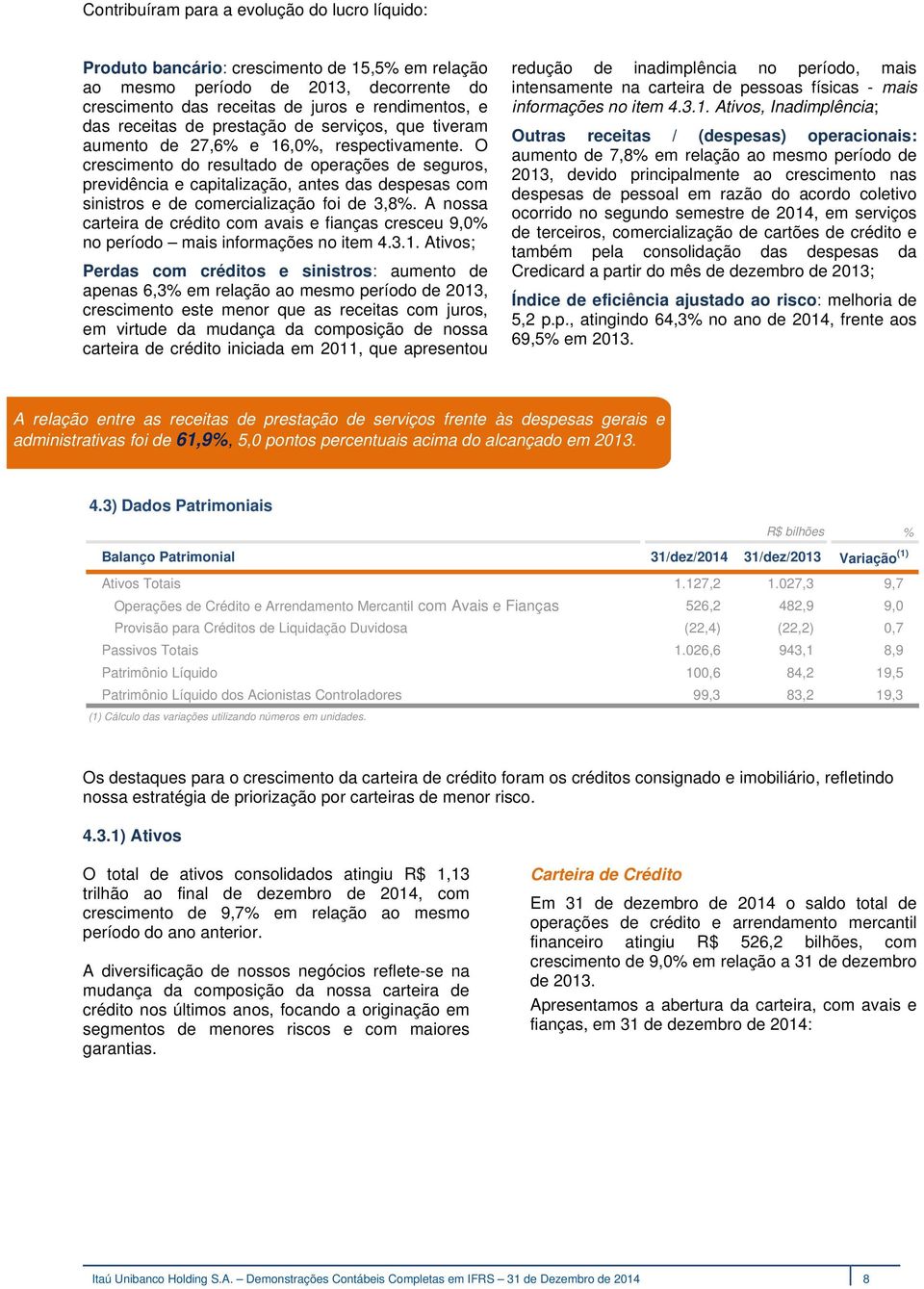 Contribuíram para a evolução do lucro líquido:

Produto bancário: crescimento de 15,5% em relação ao mesmo período de 2013, decorrente do crescimento das receitas de juros e rendimentos, e das receitas de prestação de serviços, que tiveram aumento de 27,6% e 16,0%, respectivamente. O crescimento do resultado de operações de seguros, previdência e capitalização, antes das despesas com sinistros e de comercialização foi de 3,8%. A nossa carteira de crédito com avais e fianças cresceu 9,0% no período – mais informações no item 4.3.1. Ativos;

Perdas com créditos e sinistros: aumento de apenas 6,3% em relação ao mesmo período de 2013, crescimento este menor que as receitas com juros, em virtude da mudança da composição de nossa carteira de crédito iniciada em 2011, que apresentou redução de inadimplência no período, mais intensamente na carteira de pessoas físicas - mais informações no item 4.3.1. Ativos, Inadimplência;

Outras receitas / (despesas) operacionais: aumento de 7,8% em relação ao mesmo período de 2013, devido principalmente ao crescimento nas despesas de pessoal em razão do acordo coletivo ocorrido no segundo semestre de 2014, em serviços de terceiros, comercialização de cartões de crédito e também pela consolidação das despesas da Credicard a partir do mês de dezembro de 2013;

Índice de eficiência ajustado ao risco: melhoria de 5,2 p.p., atingindo 64,3% no ano de 2014, frente aos 69,5% em 2013.

A relação entre as receitas de prestação de serviços frente às despesas gerais e administrativas foi de 61,9%, 5,0 pontos percentuais acima do alcançado em 2013.

4.3) Dados Patrimoniais

| | R$ bilhões | | % |
|---|---|---|---|
| Balanço Patrimonial | 31/dez/2014 | 31/dez/2013 | Variação$^{(1)}$ |
| Ativos Totais | 1.127,2 | 1.027,3 | 9,7 |
| Operações de Crédito e Arrendamento Mercantil com Avais e Fianças | 526,2 | 482,9 | 9,0 |
| Provisão para Créditos de Liquidação Duvidosa | (22,4) | (22,2) | 0,7 |
| Passivos Totais | 1.026,6 | 943,1 | 8,9 |
| Patrimônio Líquido | 100,6 | 84,2 | 19,5 |
| Patrimônio Líquido dos Acionistas Controladores | 99,3 | 83,2 | 19,3 |

(1) Cálculo das variações utilizando números em unidades.

Os destaques para o crescimento da carteira de crédito foram os créditos consignado e imobiliário, refletindo nossa estratégia de priorização por carteiras de menor risco.

4.3.1) Ativos

O total de ativos consolidados atingiu R$ 1,13 trilhão ao final de dezembro de 2014, com crescimento de 9,7% em relação ao mesmo período do ano anterior.

A diversificação de nossos negócios reflete-se na mudança da composição da nossa carteira de crédito nos últimos anos, focando a originação em segmentos de menores riscos e com maiores garantias.

Carteira de Crédito

Em 31 de dezembro de 2014 o saldo total de operações de crédito e arrendamento mercantil financeiro atingiu R$ 526,2 bilhões, com crescimento de 9,0% em relação a 31 de dezembro de 2013.

Apresentamos a abertura da carteira, com avais e fianças, em 31 de dezembro de 2014:

Itaú Unibanco Holding S.A. – Demonstrações Contábeis Completas em IFRS – 31 de Dezembro de 2014 8